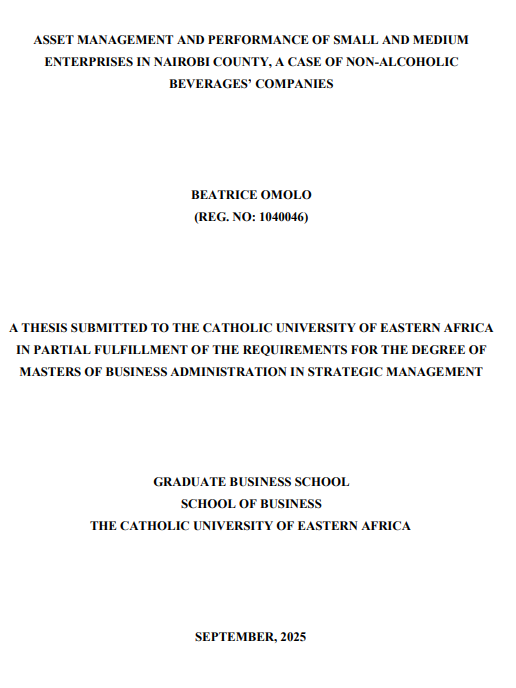 ASSET MANAGEMENT AND PERFORMANCE OF SMALL AND MEDIUM ENTERPRISES IN NAIROBI COUNTY, A CASE OF NON-ALCOHOLIC BEVERAGES' COMPANIES

BEATRICE OMOLO
(REG. NO: 1040046)

A THESIS SUBMITTED TO THE CATHOLIC UNIVERSITY OF EASTERN AFRICA IN PARTIAL FULFILLMENT OF THE REQUIREMENTS FOR THE DEGREE OF MASTERS OF BUSINESS ADMINISTRATION IN STRATEGIC MANAGEMENT

GRADUATE BUSINESS SCHOOL
SCHOOL OF BUSINESS
THE CATHOLIC UNIVERSITY OF EASTERN AFRICA

SEPTEMBER, 2025